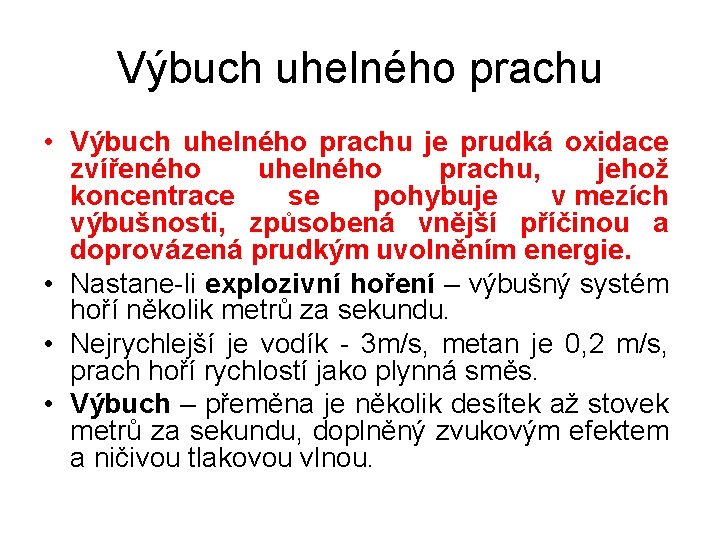 Výbuch uhelného prachu

• Výbuch uhelného prachu je prudká oxidace zvířeného uhelného prachu, jehož koncentrace se pohybuje v mezích výbušnosti, způsobená vnější příčinou a doprovázená prudkým uvolněním energie.
• Nastane-li explozivní hoření – výbušný systém hoří několik metrů za sekundu.
• Nejrychlejší je vodík - 3m/s, metan je 0,2 m/s, prach hoří rychlostí jako plynná směs.
• Výbuch – přeměna je několik desítek až stovek metrů za sekundu, doplněný zvukovým efektem a ničivou tlakovou vlnou.